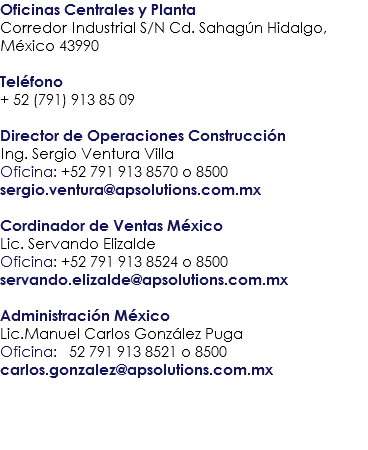 Oficinas Centrales y Planta
Corredor Industrial S/N Cd. Sahagún Hidalgo, México 43990

Teléfono
+ 52 (791) 913 85 09

Director de Operaciones Construcción
Ing. Sergio Ventura Villa
Oficina: +52 791 913 8570 o 8500
sergio.ventura@apsolutions.com.mx

Cordinador de Ventas México
Lic. Servando Elizalde
Oficina: +52 791 913 8524 o 8500
servando.elizalde@apsolutions.com.mx

Administración México
Lic.Manuel Carlos González Puga
Oficina: 52 791 913 8521 o 8500
carlos.gonzalez@apsolutions.com.mx